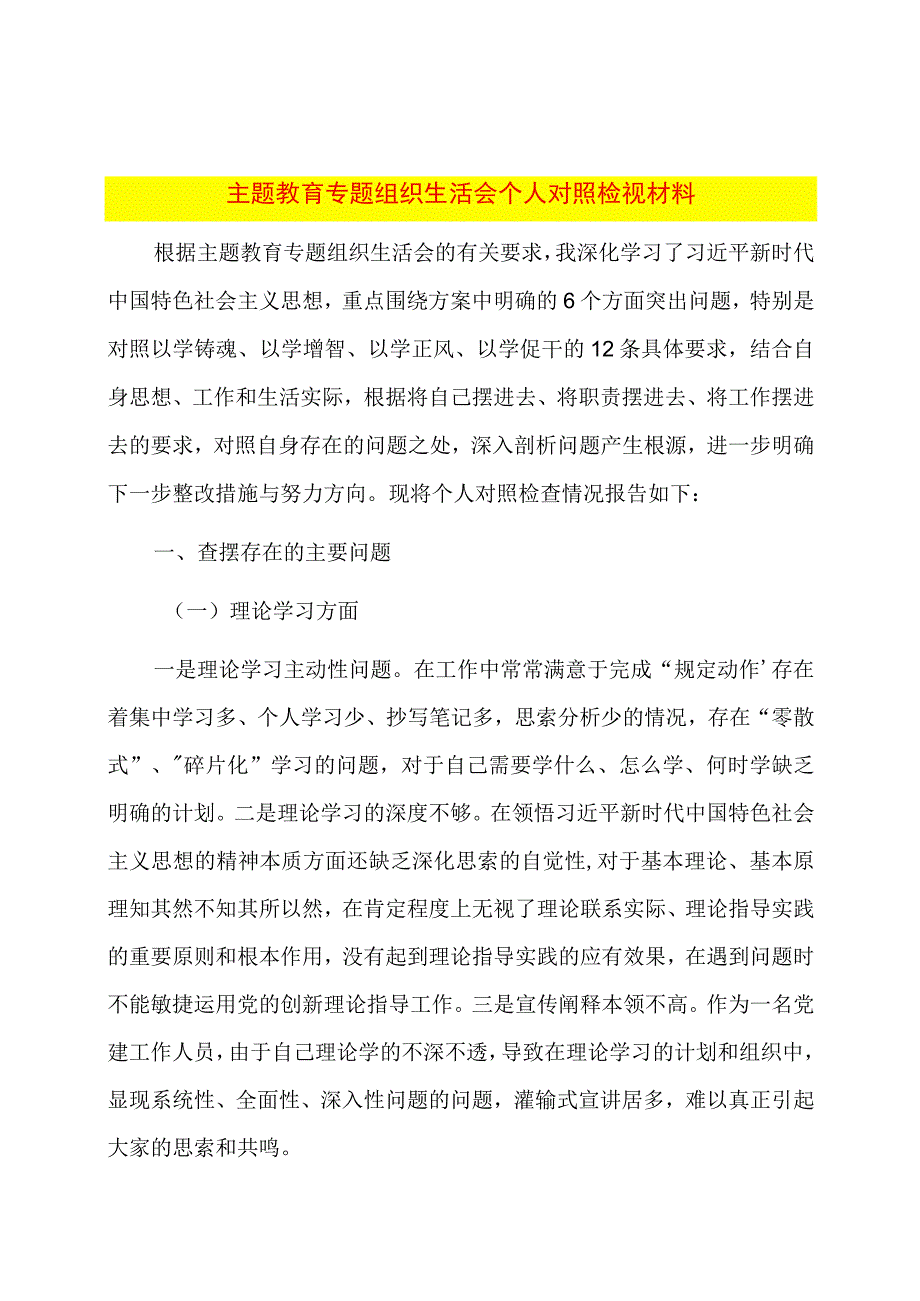 主题教育专题组织生活会个人对照检视材料

根据主题教育专题组织生活会的有关要求，我深化学习了习近平新时代中国特色社会主义思想，重点围绕方案中明确的6个方面突出问题，特别是对照以学铸魂、以学增智、以学正风、以学促干的12条具体要求，结合自身思想、工作和生活实际，根据将自己摆进去、将职责摆进去、将工作摆进去的要求，对照自身存在的问题之处，深入剖析问题产生根源，进一步明确下一步整改措施与努力方向。现将个人对照检查情况报告如下：

一、查摆存在的主要问题

（一）理论学习方面

一是理论学习主动性问题。在工作中常常满意于完成“规定动作’存在着集中学习多、个人学习少、抄写笔记多，思索分析少的情况，存在“零散式”、″碎片化”学习的问题，对于自己需要学什么、怎么学、何时学缺乏明确的计划。二是理论学习的深度不够。在领悟习近平新时代中国特色社会主义思想的精神本质方面还缺乏深化思索的自觉性,对于基本理论、基本原理知其然不知其所以然，在肯定程度上无视了理论联系实际、理论指导实践的重要原则和根本作用，没有起到理论指导实践的应有效果，在遇到问题时不能敏捷运用党的创新理论指导工作。三是宣传阐释本领不高。作为一名党建工作人员，由于自己理论学的不深不透，导致在理论学习的计划和组织中，显现系统性、全面性、深入性问题的问题，灌输式宣讲居多，难以真正引起大家的思索和共鸣。